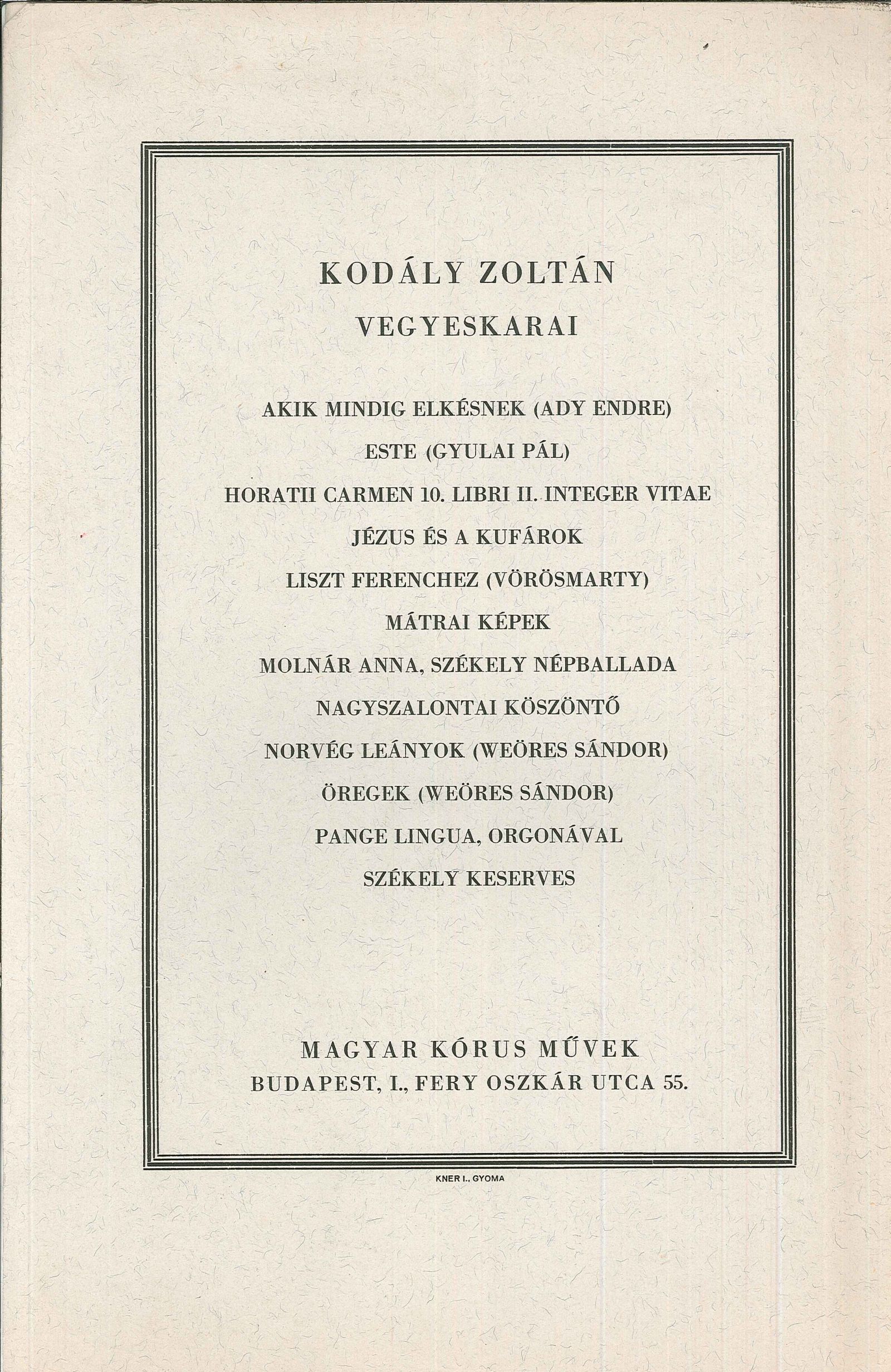 KODÁLY ZOLTÁN
VEGYESKARAI

AKIK MINDIG ELKÉSNEK (ADY ENDRE)
ESTE (GYULAI PÁL)
HORATII CARMEN 10. LIBRI II. INTEGER VITAE
JÉZUS ÉS A KUFÁROK
LISZT FERENCHEZ (VÖRÖSMARTY)
MÁTRAI KÉPEK
MOLNÁR ANNA, SZÉKELY NÉPBALLADA
NAGYSZALONTAI KÖSZÖNTŐ
NORVÉG LEÁNYOK (WEÖRES SÁNDOR)
ÖREGEK (WEÖRES SÁNDOR)
PANGE LINGUA, ORGONÁVAL
SZÉKELY KESERVES

MAGYAR KÓRUS MŰVEK
BUDAPEST, I., FERY OSZKÁR UTCA 55.

KNER I., GYOMA